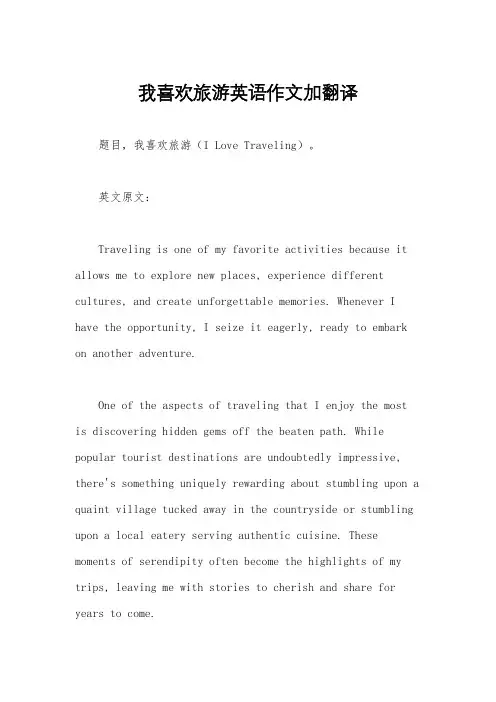 我喜欢旅游英语作文加翻译

题目，我喜欢旅游（I Love Traveling）。

英文原文：

Traveling is one of my favorite activities because it allows me to explore new places, experience different cultures, and create unforgettable memories. Whenever I have the opportunity, I seize it eagerly, ready to embark on another adventure.

One of the aspects of traveling that I enjoy the most is discovering hidden gems off the beaten path. While popular tourist destinations are undoubtedly impressive, there's something uniquely rewarding about stumbling upon a quaint village tucked away in the countryside or stumbling upon a local eatery serving authentic cuisine. These moments of serendipity often become the highlights of my trips, leaving me with stories to cherish and share for years to come.